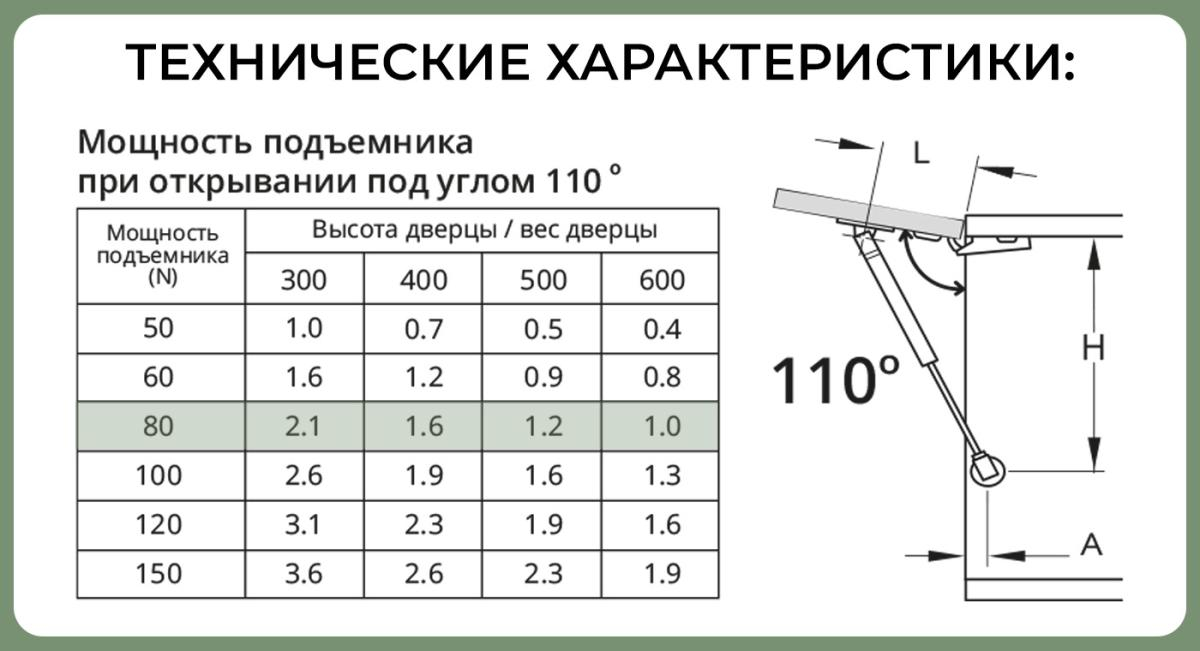 ТЕХНИЧЕСКИЕ ХАРАКТЕРИСТИКИ:

Мощность подъемника при открывании под углом 110 °

| Мощность подъемника (N) | Высота дверцы / вес дверцы | | | |
|---|---|---|---|---|
| | 300 | 400 | 500 | 600 |
| 50 | 1.0 | 0.7 | 0.5 | 0.4 |
| 60 | 1.6 | 1.2 | 0.9 | 0.8 |
| 80 | 2.1 | 1.6 | 1.2 | 1.0 |
| 100 | 2.6 | 1.9 | 1.6 | 1.3 |
| 120 | 3.1 | 2.3 | 1.9 | 1.6 |
| 150 | 3.6 | 2.6 | 2.3 | 1.9 |

L

110°

H

A